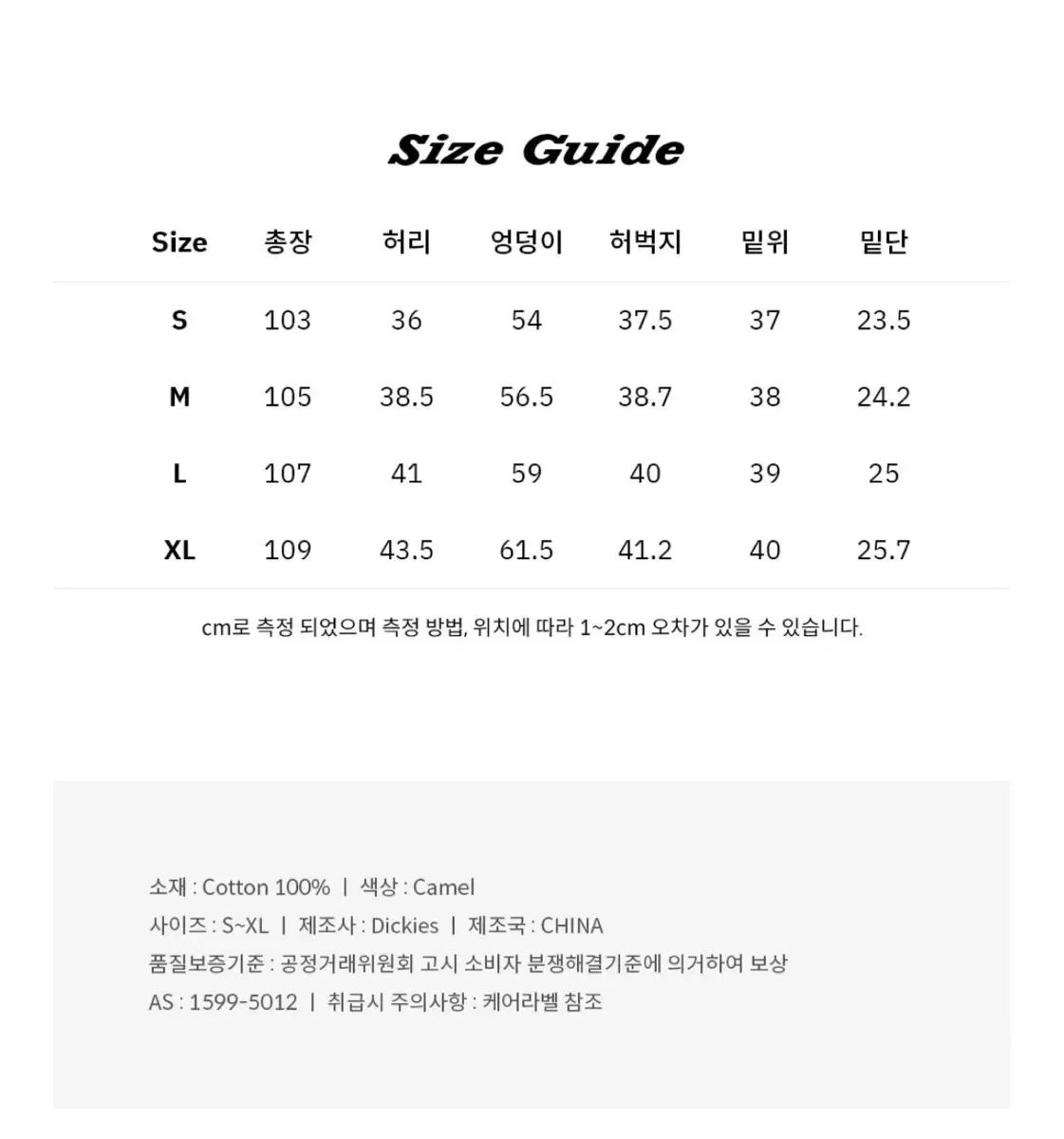 Size Guide

| Size | 총장 | 허리 | 엉덩이 | 허벅지 | 밑위 | 밑단 |
|---|---|---|---|---|---|---|
| S | 103 | 36 | 54 | 37.5 | 37 | 23.5 |
| M | 105 | 38.5 | 56.5 | 38.7 | 38 | 24.2 |
| L | 107 | 41 | 59 | 40 | 39 | 25 |
| XL | 109 | 43.5 | 61.5 | 41.2 | 40 | 25.7 |

cm로 측정 되었으며 측정 방법, 위치에 따라 1~2cm 오차가 있을 수 있습니다.

소재 : Cotton 100% | 색상 : Camel
사이즈 : S~XL | 제조사 : Dickies | 제조국 : CHINA
품질보증기준 : 공정거래위원회 고시 소비자 분쟁해결기준에 의거하여 보상
AS : 1599-5012 | 취급시 주의사항 : 케어라벨 참조